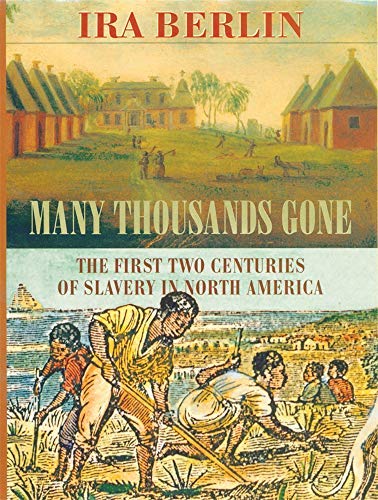 IRA BERLIN

MANY THOUSANDS GONE

THE FIRST TWO CENTURIES OF SLAVERY IN NORTH AMERICA